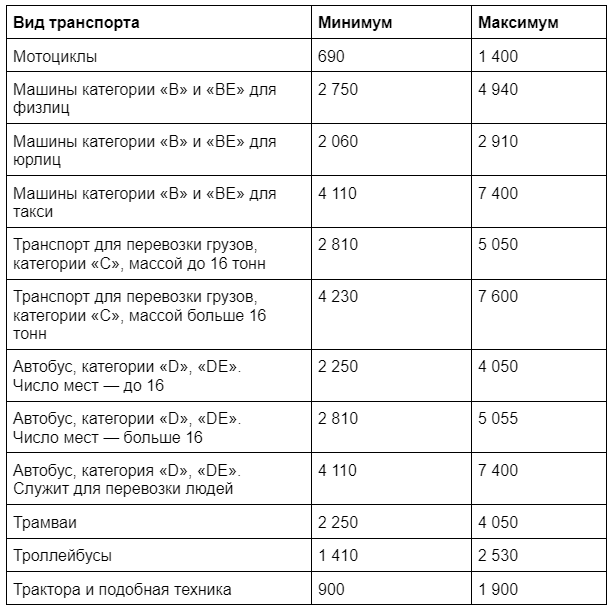 | Вид транспорта | Минимум | Максимум |
|---|---|---|
| Мотоциклы | 690 | 1 400 |
| Машины категории «В» и «ВЕ» для физлиц | 2 750 | 4 940 |
| Машины категории «В» и «ВЕ» для юрлиц | 2 060 | 2 910 |
| Машины категории «В» и «ВЕ» для такси | 4 110 | 7 400 |
| Транспорт для перевозки грузов, категории «С», массой до 16 тонн | 2 810 | 5 050 |
| Транспорт для перевозки грузов, категории «С», массой больше 16 тонн | 4 230 | 7 600 |
| Автобус, категории «D», «DE». Число мест — до 16 | 2 250 | 4 050 |
| Автобус, категории «D», «DE». Число мест — больше 16 | 2 810 | 5 055 |
| Автобус, категория «D», «DE». Служит для перевозки людей | 4 110 | 7 400 |
| Трамваи | 2 250 | 4 050 |
| Троллейбусы | 1 410 | 2 530 |
| Трактора и подобная техника | 900 | 1 900 |